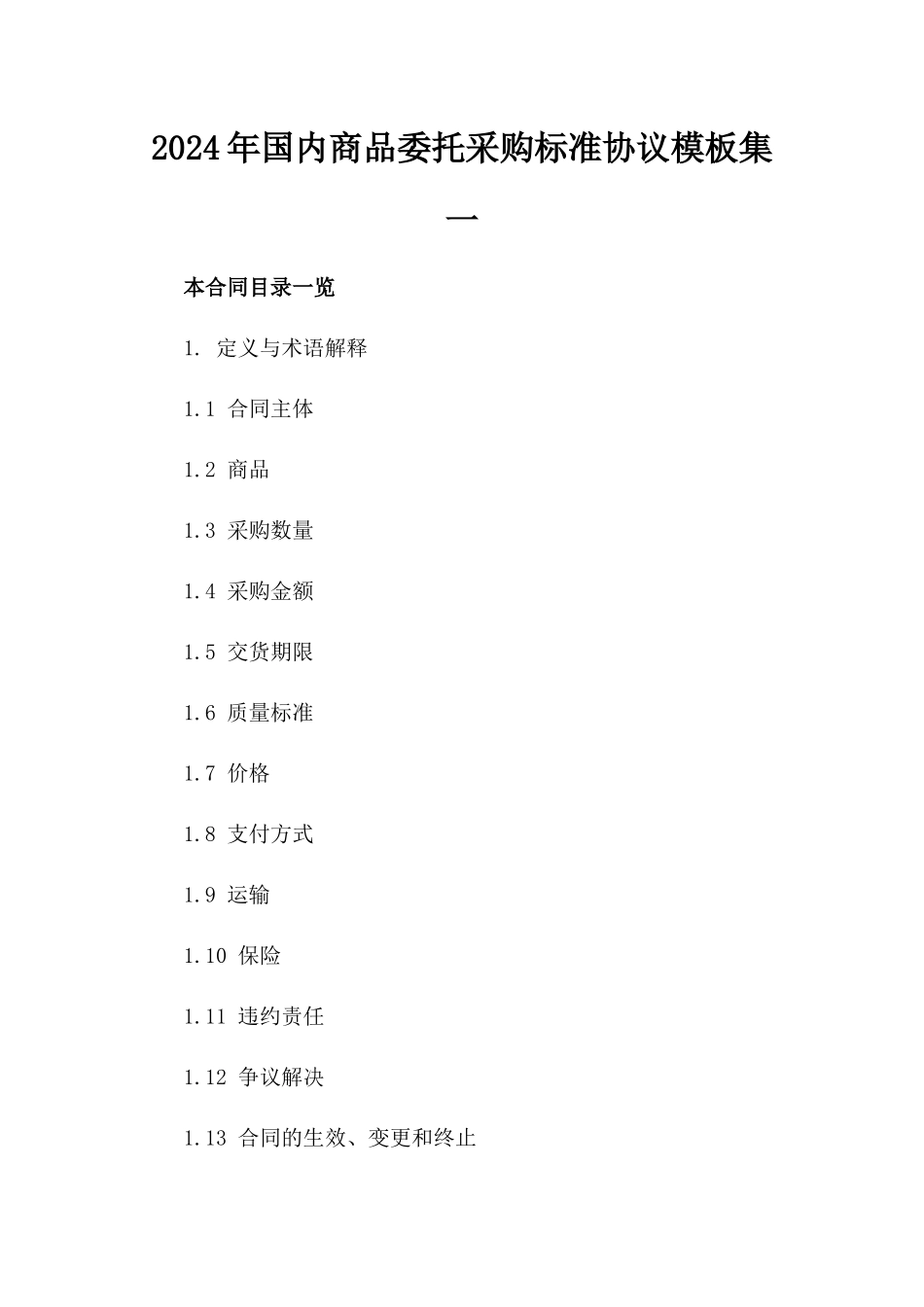 2024年国内商品委托采购标准协议模板集一

本合同目录一览

1. 定义与术语解释

1.1 合同主体

1.2 商品

1.3 采购数量

1.4 采购金额

1.5 交货期限

1.6 质量标准

1.7 价格

1.8 支付方式

1.9 运输

1.10 保险

1.11 违约责任

1.12 争议解决

1.13 合同的生效、变更和终止